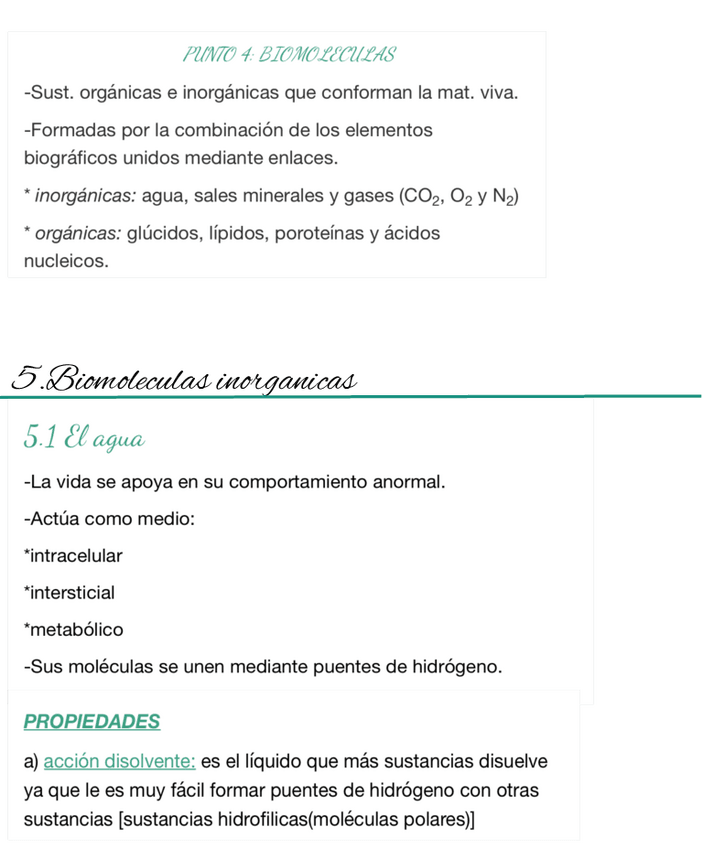 PUNTO 4: BIOMOLECULAS

-Sust. orgánicas e inorgánicas que conforman la mat. viva.

-Formadas por la combinación de los elementos biográficos unidos mediante enlaces.

* inorgánicas: agua, sales minerales y gases ($CO_2$, $O_2$ y $N_2$)

* orgánicas: glúcidos, lípidos, poroteínas y ácidos nucleicos.

5.Biomoleculas inorganicas

5.1 El agua

-La vida se apoya en su comportamiento anormal.

-Actúa como medio:

*intracelular

*intersticial

*metabólico

-Sus moléculas se unen mediante puentes de hidrógeno.

PROPIEDADES

a) acción disolvente: es el líquido que más sustancias disuelve ya que le es muy fácil formar puentes de hidrógeno con otras sustancias [sustancias hidrofilicas(moléculas polares)]